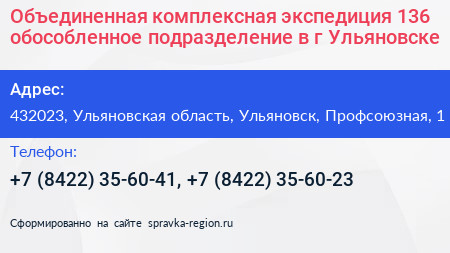 Объединенная комплексная экспедиция 136 обособленное подразделение в г Ульяновске

Адрес:

432023, Ульяновская область, Ульяновск, Профсоюзная, 1

Телефон:

+7 (8422) 35-60-41, +7 (8422) 35-60-23

Сформированно на сайте spravka-region.ru